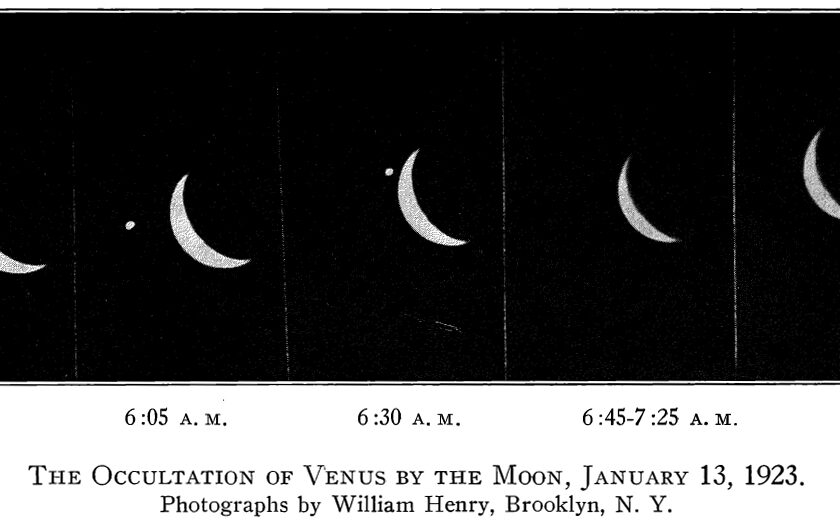 6:05 A. M.

6:30 A. M.

6:45-7:25 A. M.

THE OCCULTATION OF VENUS BY THE MOON, JANUARY 13, 1923.
Photographs by William Henry, Brooklyn, N. Y.